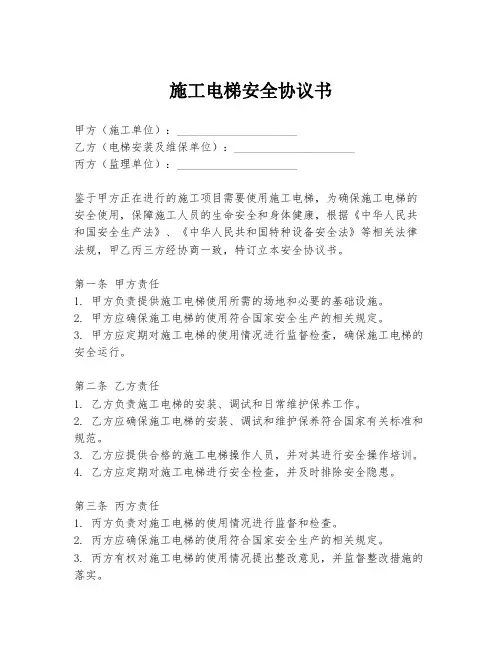 施工电梯安全协议书

甲方（施工单位）：____________________
乙方（电梯安装及维保单位）：____________________
丙方（监理单位）：____________________

鉴于甲方正在进行的施工项目需要使用施工电梯，为确保施工电梯的安全使用，保障施工人员的生命安全和身体健康，根据《中华人民共和国安全生产法》、《中华人民共和国特种设备安全法》等相关法律法规，甲乙丙三方经协商一致，特订立本安全协议书。

第一条 甲方责任
1. 甲方负责提供施工电梯使用所需的场地和必要的基础设施。
2. 甲方应确保施工电梯的使用符合国家安全生产的相关规定。
3. 甲方应定期对施工电梯的使用情况进行监督检查，确保施工电梯的安全运行。

第二条 乙方责任
1. 乙方负责施工电梯的安装、调试和日常维护保养工作。
2. 乙方应确保施工电梯的安装、调试和维护保养符合国家有关标准和规范。
3. 乙方应提供合格的施工电梯操作人员，并对其进行安全操作培训。
4. 乙方应定期对施工电梯进行安全检查，并及时排除安全隐患。

第三条 丙方责任
1. 丙方负责对施工电梯的使用情况进行监督和检查。
2. 丙方应确保施工电梯的使用符合国家安全生产的相关规定。
3. 丙方有权对施工电梯的使用情况提出整改意见，并监督整改措施的落实。